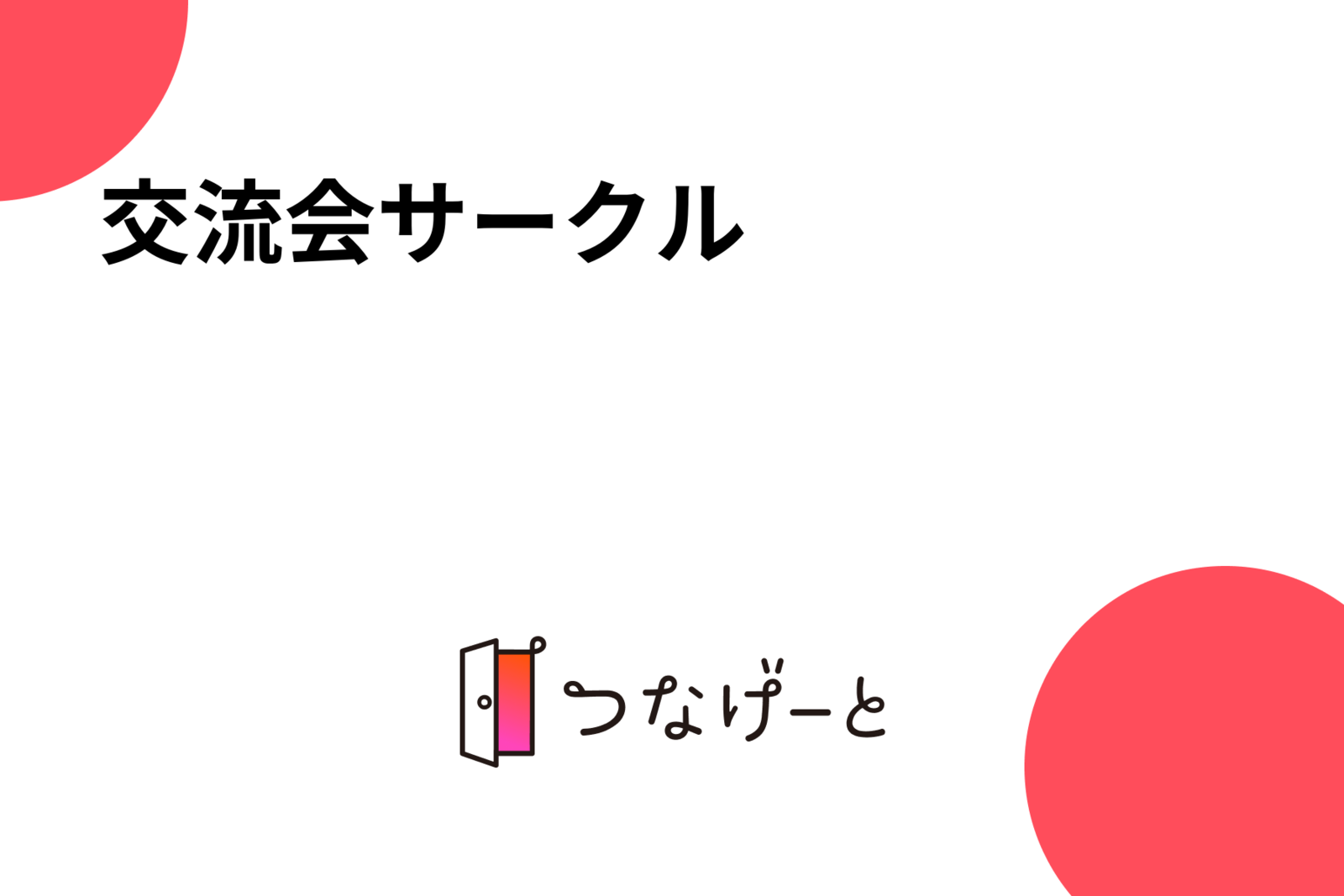 交流会サークル

つなげーと